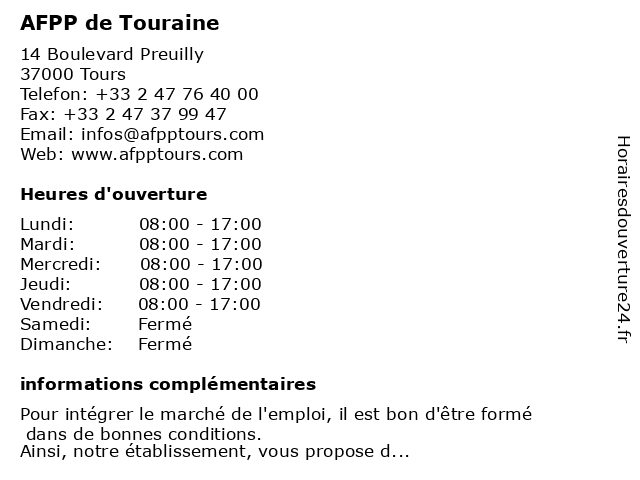 AFPP de Touraine

14 Boulevard Preuilly
37000 Tours
Telefon: +33 2 47 76 40 00
Fax: +33 2 47 37 99 47
Email: infos@afpptours.com
Web: www.afpptours.com

Heures d'ouverture

| Lundi: | 08:00 - 17:00 |
|---|---|
| Mardi: | 08:00 - 17:00 |
| Mercredi: | 08:00 - 17:00 |
| Jeudi: | 08:00 - 17:00 |
| Vendredi: | 08:00 - 17:00 |
| Samedi: | Fermé |
| Dimanche: | Fermé |

informations complémentaires

Pour intégrer le marché de l'emploi, il est bon d'être formé dans de bonnes conditions.
Ainsi, notre établissement, vous propose d...

Horairesdouverture24.fr